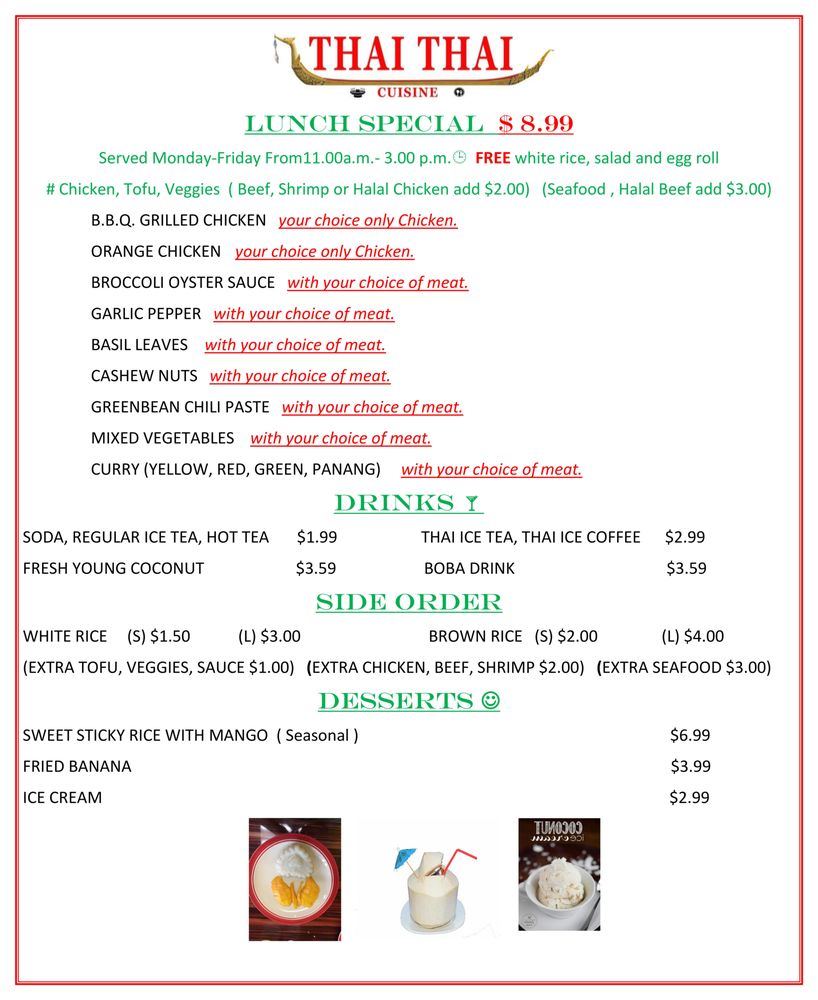 THAI THAI
CUISINE

LUNCH SPECIAL $ 8.99

Served Monday-Friday From11.00a.m.- 3.00 p.m. FREE white rice, salad and egg roll

# Chicken, Tofu, Veggies ( Beef, Shrimp or Halal Chicken add $2.00) (Seafood , Halal Beef add $3.00)

B.B.Q. GRILLED CHICKEN your choice only Chicken.
ORANGE CHICKEN your choice only Chicken.
BROCCOLI OYSTER SAUCE with your choice of meat.
GARLIC PEPPER with your choice of meat.
BASIL LEAVES with your choice of meat.
CASHEW NUTS with your choice of meat.
GREENBEAN CHILI PASTE with your choice of meat.
MIXED VEGETABLES with your choice of meat.
CURRY (YELLOW, RED, GREEN, PANANG) with your choice of meat.

DRINKS

SODA, REGULAR ICE TEA, HOT TEA $1.99
THAI ICE TEA, THAI ICE COFFEE $2.99
FRESH YOUNG COCONUT $3.59
BOBA DRINK $3.59

SIDE ORDER

WHITE RICE (S) $1.50 (L) $3.00
BROWN RICE (S) $2.00 (L) $4.00
(EXTRA TOFU, VEGGIES, SAUCE $1.00) (EXTRA CHICKEN, BEEF, SHRIMP $2.00) (EXTRA SEAFOOD $3.00)

DESSERTS ☺

SWEET STICKY RICE WITH MANGO ( Seasonal ) $6.99
FRIED BANANA $3.99
ICE CREAM $2.99

COCONUT ICE CREAM